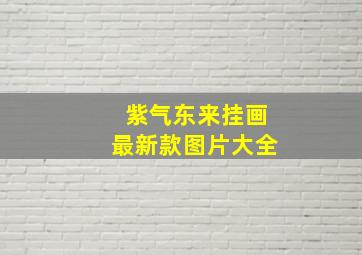 紫气东来挂画
最新款图片大全